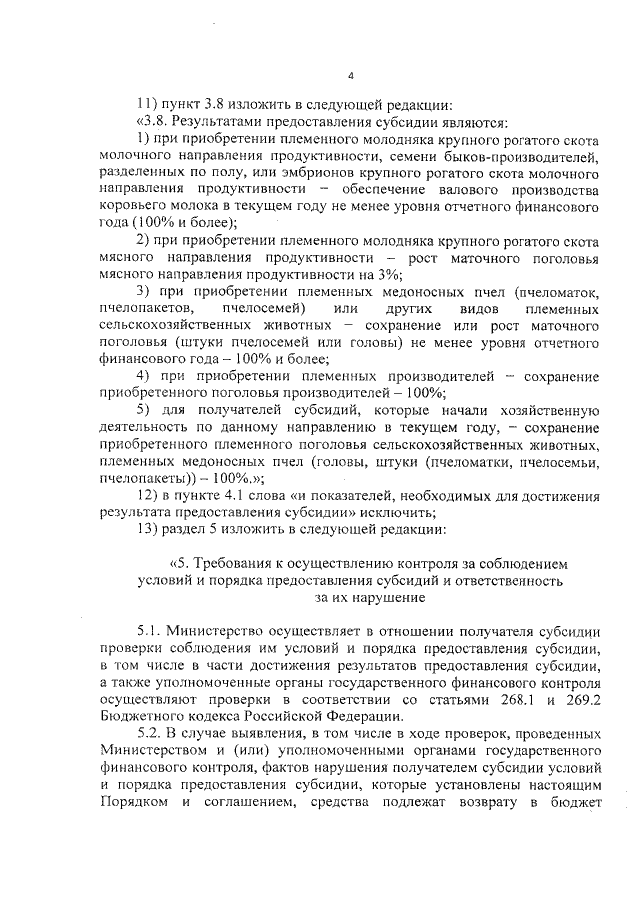 4

11) пункт 3.8 изложить в следующей редакции:

«3.8. Результатами предоставления субсидии являются:

1) при приобретении племенного молодняка крупного рогатого скота молочного направления продуктивности, семени быков-производителей, разделенных по полу, или эмбрионов крупного рогатого скота молочного направления продуктивности – обеспечение валового производства коровьего молока в текущем году не менее уровня отчетного финансового года (100% и более);

2) при приобретении племенного молодняка крупного рогатого скота мясного направления продуктивности – рост маточного поголовья мясного направления продуктивности на 3%;

3) при приобретении племенных медоносных пчел (пчеломаток, пчелопакетов, пчелосемей) или других видов племенных сельскохозяйственных животных – сохранение или рост маточного поголовья (штуки пчелосемей или головы) не менее уровня отчетного финансового года – 100% и более;

4) при приобретении племенных производителей – сохранение приобретенного поголовья производителей – 100%;

5) для получателей субсидий, которые начали хозяйственную деятельность по данному направлению в текущем году, – сохранение приобретенного племенного поголовья сельскохозяйственных животных, племенных медоносных пчел (головы, штуки (пчеломатки, пчелосемьи, пчелопакеты)) – 100%.»;

12) в пункте 4.1 слова «и показателей, необходимых для достижения результата предоставления субсидии» исключить;

13) раздел 5 изложить в следующей редакции:

«5. Требования к осуществлению контроля за соблюдением условий и порядка предоставления субсидий и ответственность за их нарушение

5.1. Министерство осуществляет в отношении получателя субсидии проверки соблюдения им условий и порядка предоставления субсидии, в том числе в части достижения результатов предоставления субсидии, а также уполномоченные органы государственного финансового контроля осуществляют проверки в соответствии со статьями 268.1 и 269.2 Бюджетного кодекса Российской Федерации.

5.2. В случае выявления, в том числе в ходе проверок, проведенных Министерством и (или) уполномоченными органами государственного финансового контроля, фактов нарушения получателем субсидии условий и порядка предоставления субсидии, которые установлены настоящим Порядком и соглашением, средства подлежат возврату в бюджет